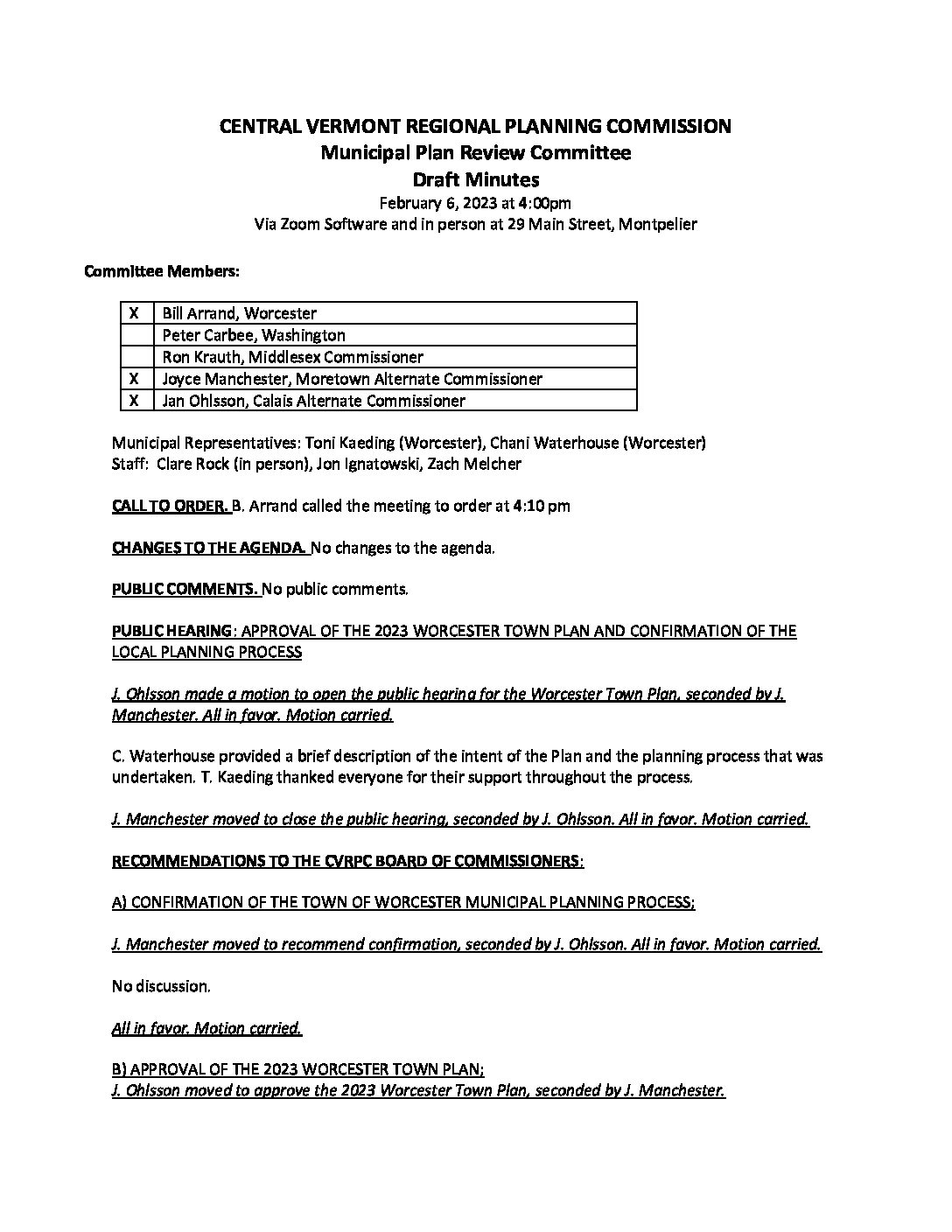 CENTRAL VERMONT REGIONAL PLANNING COMMISSION
Municipal Plan Review Committee
Draft Minutes
February 6, 2023 at 4:00pm
Via Zoom Software and in person at 29 Main Street, Montpelier

Committee Members:

| X | Bill Arrand, Worcester |
|---|---|
|  | Peter Carbee, Washington |
|  | Ron Krauth, Middlesex Commissioner |
| X | Joyce Manchester, Moretown Alternate Commissioner |
| X | Jan Ohlsson, Calais Alternate Commissioner |

Municipal Representatives: Toni Kaeding (Worcester), Chani Waterhouse (Worcester)
Staff: Clare Rock (in person), Jon Ignatowski, Zach Melcher

CALL TO ORDER. B. Arrand called the meeting to order at 4:10 pm

CHANGES TO THE AGENDA. No changes to the agenda.

PUBLIC COMMENTS. No public comments.

PUBLIC HEARING: APPROVAL OF THE 2023 WORCESTER TOWN PLAN AND CONFIRMATION OF THE LOCAL PLANNING PROCESS

J. Ohlsson made a motion to open the public hearing for the Worcester Town Plan, seconded by J. Manchester. All in favor. Motion carried.

C. Waterhouse provided a brief description of the intent of the Plan and the planning process that was undertaken. T. Kaeding thanked everyone for their support throughout the process.

J. Manchester moved to close the public hearing, seconded by J. Ohlsson. All in favor. Motion carried.

RECOMMENDATIONS TO THE CVRPC BOARD OF COMMISSIONERS:

A) CONFIRMATION OF THE TOWN OF WORCESTER MUNICIPAL PLANNING PROCESS;

J. Manchester moved to recommend confirmation, seconded by J. Ohlsson. All in favor. Motion carried.

No discussion.

All in favor. Motion carried.

B) APPROVAL OF THE 2023 WORCESTER TOWN PLAN;
J. Ohlsson moved to approve the 2023 Worcester Town Plan, seconded by J. Manchester.